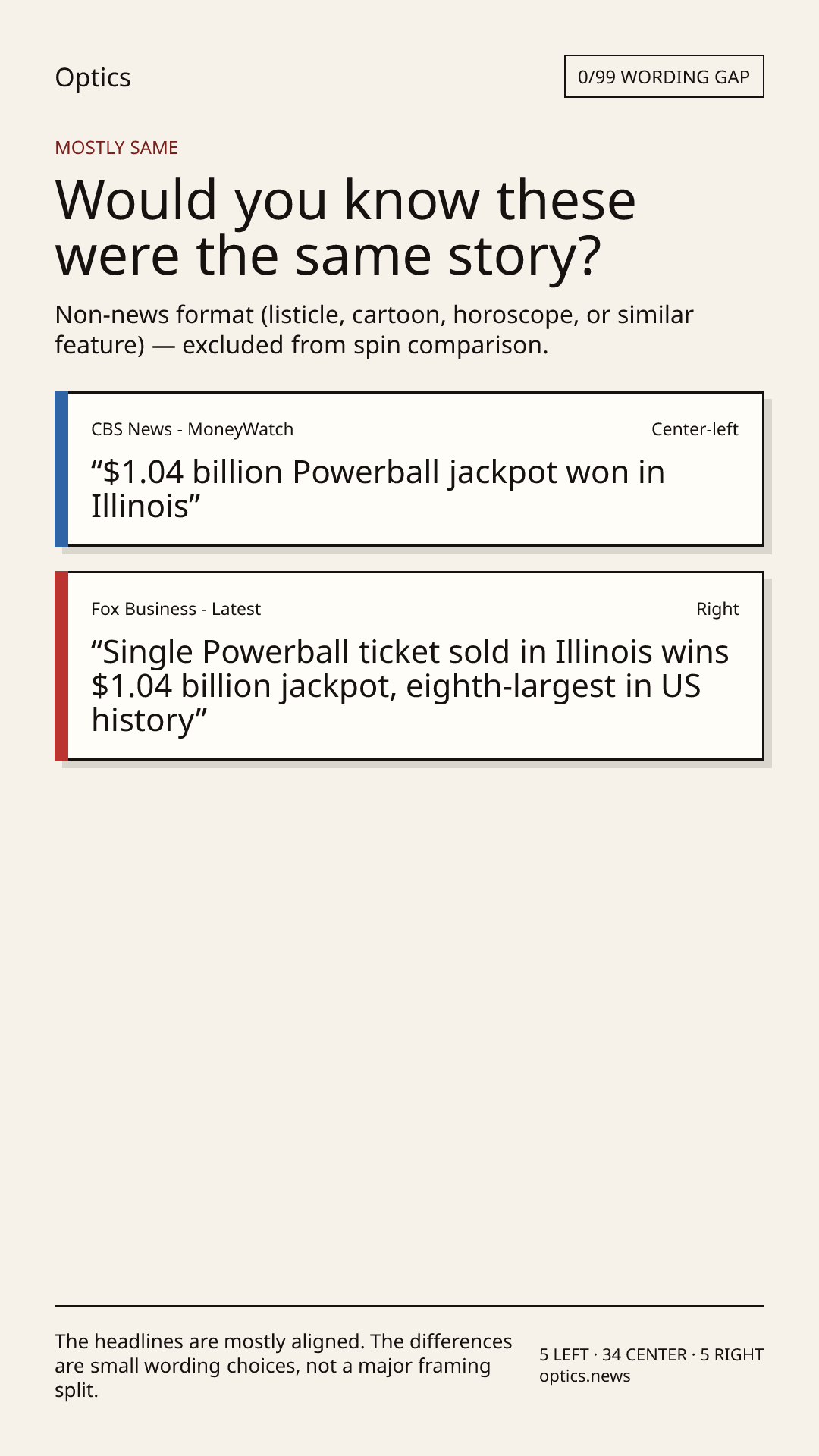 Optics

0/99 WORDING GAP

MOSTLY SAME

Would you know these were the same story?

Non-news format (listicle, cartoon, horoscope, or similar feature) — excluded from spin comparison.

CBS News - MoneyWatch

Center-left

“\$1.04 billion Powerball jackpot won in Illinois”

Fox Business - Latest

Right

“Single Powerball ticket sold in Illinois wins \$1.04 billion jackpot, eighth-largest in US history”

The headlines are mostly aligned. The differences are small wording choices, not a major framing split.

5 LEFT · 34 CENTER · 5 RIGHT
optics.news